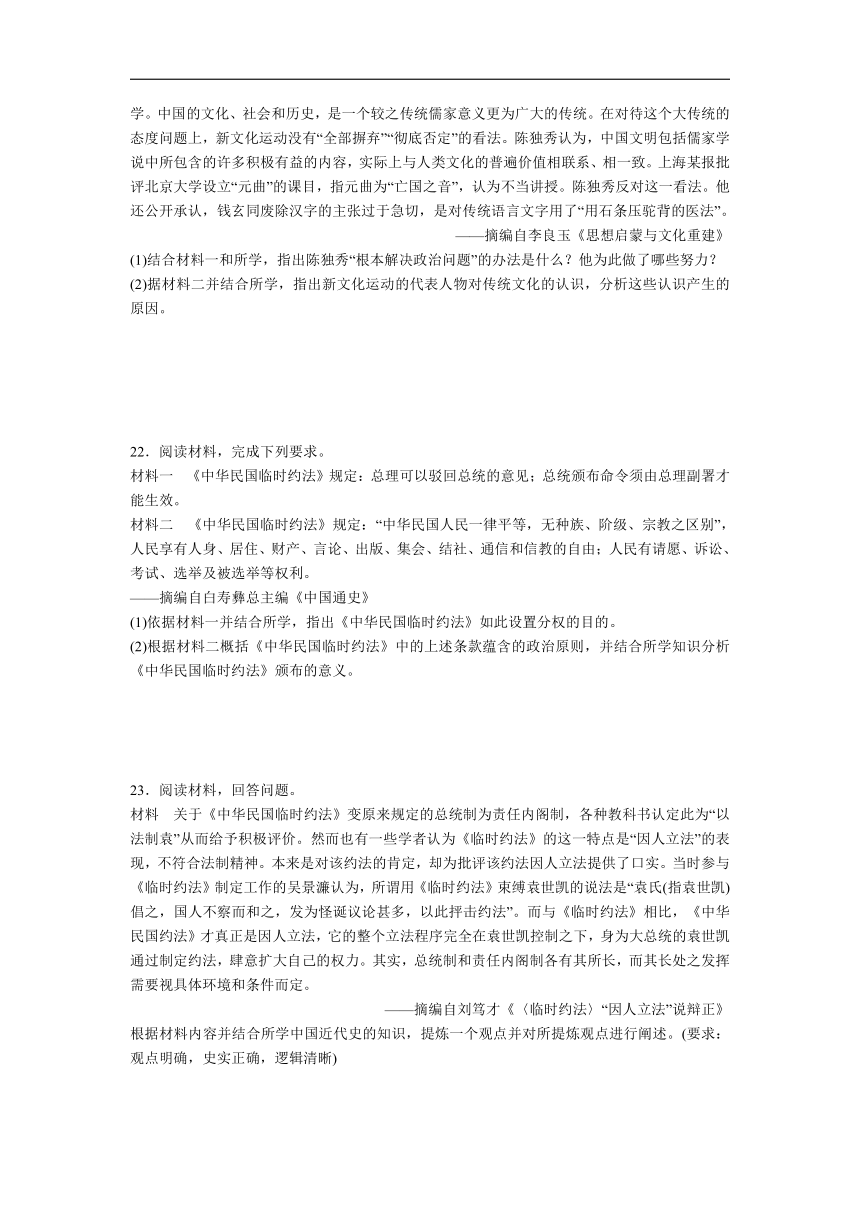 学。中国的文化、社会和历史，是一个较之传统儒家意义更为广大的传统。在对待这个大传统的态度问题上，新文化运动没有“全部摒弃”“彻底否定”的看法。陈独秀认为，中国文明包括儒家学说中所包含的许多积极有益的内容，实际上与人类文化的普遍价值相联系、相一致。上海某报批评北京大学设立“元曲”的课目，指元曲为“亡国之音”，认为不当讲授。陈独秀反对这一看法。他还公开承认，钱玄同废除汉字的主张过于急切，是对传统语言文字用了“用石条压驼背的医法”。

——摘编自李良玉《思想启蒙与文化重建》

(1)结合材料一和所学，指出陈独秀“根本解决政治问题”的办法是什么？他为此做了哪些努力？

(2)据材料二并结合所学，指出新文化运动的代表人物对传统文化的认识，分析这些认识产生的原因。

22．阅读材料，完成下列要求。

材料一 《中华民国临时约法》规定：总理可以驳回总统的意见；总统颁布命令须由总理副署才能生效。

材料二 《中华民国临时约法》规定：“中华民国人民一律平等，无种族、阶级、宗教之区别”，人民享有人身、居住、财产、言论、出版、集会、结社、通信和信教的自由；人民有请愿、诉讼、考试、选举及被选举等权利。

——摘编自白寿彝总主编《中国通史》

(1)依据材料一并结合所学，指出《中华民国临时约法》如此设置分权的目的。

(2)根据材料二概括《中华民国临时约法》中的上述条款蕴含的政治原则，并结合所学知识分析《中华民国临时约法》颁布的意义。

23．阅读材料，回答问题。

材料 关于《中华民国临时约法》变原来规定的总统制为责任内阁制，各种教科书认定此为“以法制袁”从而给予积极评价。然而也有一些学者认为《临时约法》的这一特点是“因人立法”的表现，不符合法制精神。本来是对该约法的肯定，却为批评该约法因人立法提供了口实。当时参与《临时约法》制定工作的吴景濂认为，所谓用《临时约法》束缚袁世凯的说法是“袁氏(指袁世凯)倡之，国人不察而和之，发为怪诞议论甚多，以此抨击约法”。而与《临时约法》相比，《中华民国约法》才真正是因人立法，它的整个立法程序完全在袁世凯控制之下，身为大总统的袁世凯通过制定约法，肆意扩大自己的权力。其实，总统制和责任内阁制各有其所长，而其长处之发挥需要视具体环境和条件而定。

——摘编自刘笃才《〈临时约法〉“因人立法”说辩正》

根据材料内容并结合所学中国近代史的知识，提炼一个观点并对所提炼观点进行阐述。(要求：观点明确，史实正确，逻辑清晰)